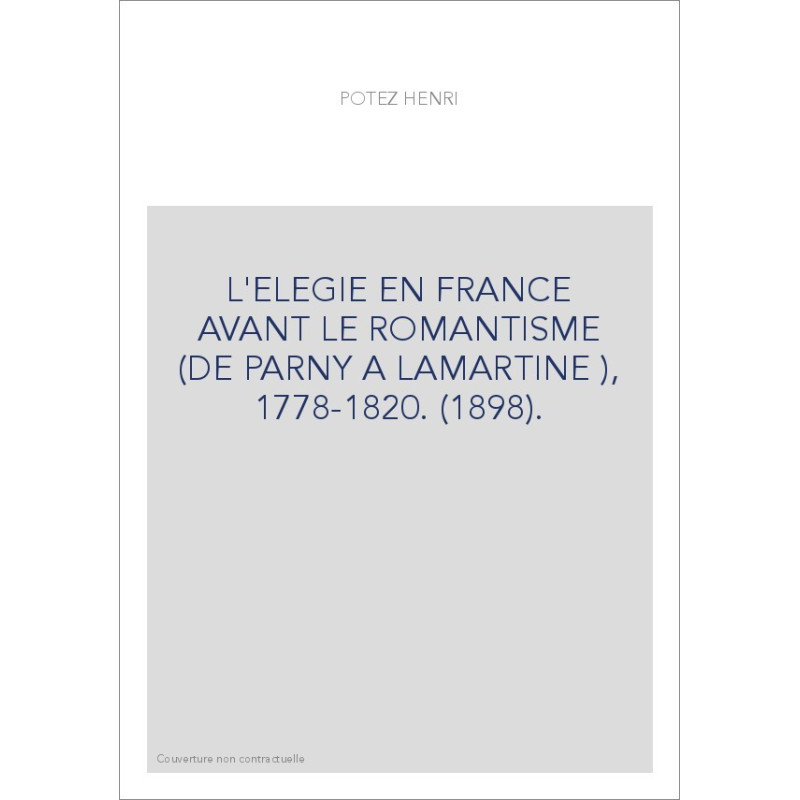 POTEZ HENRI

L'ELEGIE EN FRANCE AVANT LE ROMANTISME (DE PARNY A LAMARTINE ), 1778-1820. (1898).

Couverture non contractuelle